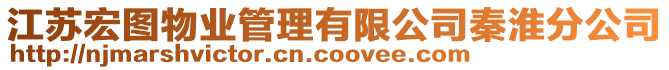 江苏宏图物业管理有限公司秦淮分公司
http://njmarshvictor.cn.coovee.com